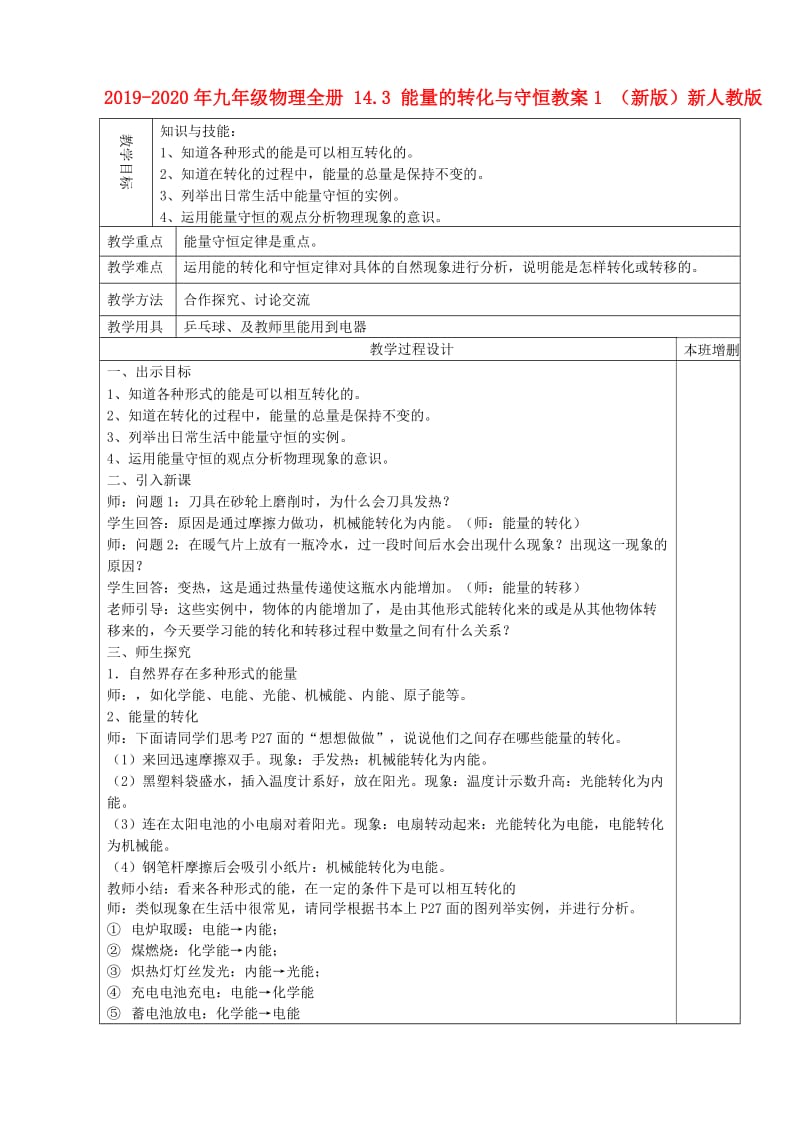 2019-2020年九年级物理全册 14.3 能量的转化与守恒教案1 （新版）新人教版

| 教学目标 | 知识与技能：<br>1、知道各种形式的能是可以相互转化的。<br>2、知道在转化的过程中，能量的总量是保持不变的。<br>3、列举出日常生活中能量守恒的实例。<br>4、运用能量守恒的观点分析物理现象的意识。 |
|---|---|
| 教学重点 | 能量守恒定律是重点。 |
| 教学难点 | 运用能的转化和守恒定律对具体的自然现象进行分析，说明能是怎样转化或转移的。 |
| 教学方法 | 合作探究、讨论交流 |
| 教学用具 | 乒乓球、及教师里能用到电器 |

| 教学过程设计 | 本班增删 |
|---|---|
| 一、出示目标<br>1、知道各种形式的能是可以相互转化的。<br>2、知道在转化的过程中，能量的总量是保持不变的。<br>3、列举出日常生活中能量守恒的实例。<br>4、运用能量守恒的观点分析物理现象的意识。<br>二、引入新课<br>师：问题1：刀具在砂轮上磨削时，为什么会刀具发热？<br>学生回答：原因是通过摩擦力做功，机械能转化为内能。（师：能量的转化）<br>师：问题2：在暖气片上放有一瓶冷水，过一段时间后水会出现什么现象？出现这一现象的原因？<br>学生回答：变热，这是通过热量传递使这瓶水内能增加。（师：能量的转移）<br>老师引导：这些实例中，物体的内能增加了，是由其他形式能转化来的或是从其他物体转移来的，今天要学习能的转化和转移过程中数量之间有什么关系？<br>三、师生探究<br>1．自然界存在多种形式的能量<br>师：，如化学能、电能、光能、机械能、内能、原子能等。<br>2、能量的转化<br>师：下面请同学们思考P27面的“想想做做”，说说他们之间存在哪些能量的转化。<br>（1）来回迅速摩擦双手。现象：手发热：机械能转化为内能。<br>（2）黑塑料袋盛水，插入温度计系好，放在阳光。现象：温度计示数升高：光能转化为内能。<br>（3）连在太阳电池的小电扇对着阳光。现象：电扇转动起来：光能转化为电能，电能转化为机械能。<br>（4）钢笔杆摩擦后会吸引小纸片：机械能转化为电能。<br>教师小结：看来各种形式的能，在一定的条件下是可以相互转化的<br>师：类似现象在生活中很常见，请同学根据书本上P27面的图列举实例，并进行分析。<br>① 电炉取暖：电能→内能；<br>② 煤燃烧：化学能→内能；<br>③ 炽热灯灯丝发光：内能→光能；<br>④ 充电电池充电：电能→化学能<br>⑤ 蓄电池放电：化学能→电能 | |